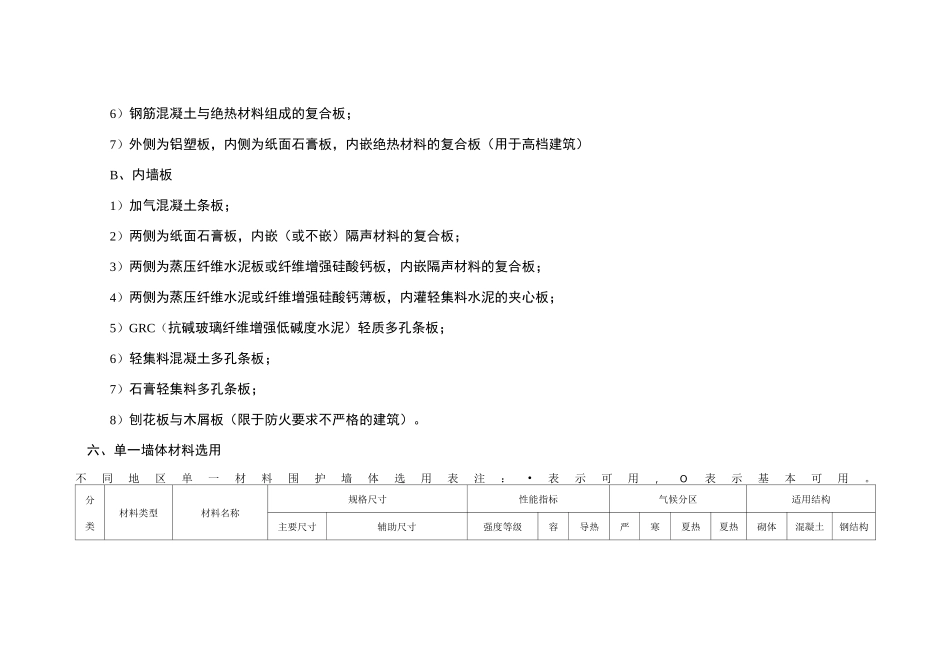 6）钢筋混凝土与绝热材料组成的复合板；

7）外侧为铝塑板，内侧为纸面石膏板，内嵌绝热材料的复合板（用于高档建筑）

B、内墙板

1）加气混凝土条板；

2）两侧为纸面石膏板，内嵌（或不嵌）隔声材料的复合板；

3）两侧为蒸压纤维水泥板或纤维增强硅酸钙板，内嵌隔声材料的复合板；

4）两侧为蒸压纤维水泥或纤维增强硅酸钙薄板，内灌轻集料水泥的夹心板；

5）GRC（抗碱玻璃纤维增强低碱度水泥）轻质多孔条板；

6）轻集料混凝土多孔条板；

7）石膏轻集料多孔条板；

8）刨花板与木屑板（限于防火要求不严格的建筑）。

六、单一墙体材料选用

不同地区单一材料围护墙体选用表注：•表示可用，o表示基本可用。

| 分类 | 材料类型 | 材料名称 | 规格尺寸 | | 性能指标 | | | 气候分区 | | | | 适用结构 | | |
|---|---|---|---|---|---|---|---|---|---|---|---|---|---|---|
| | | | 主要尺寸 | 辅助尺寸 | 强度等级 | 容 | 导热 | 严 | 寒 | 夏热 | 夏热 | 砌体 | 混凝土 | 钢结构 |